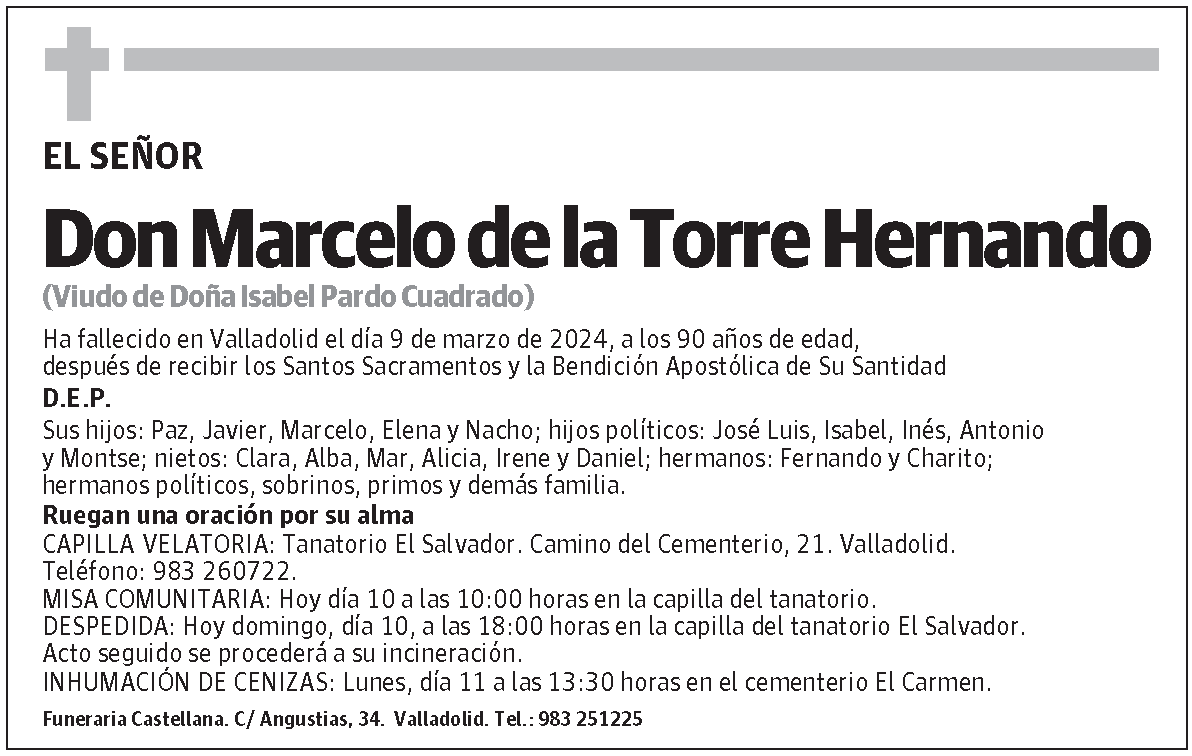 EL SEÑOR

Don Marcelo de la Torre Hernando

(Viudo de Doña Isabel Pardo Cuadrado)

Ha fallecido en Valladolid el día 9 de marzo de 2024, a los 90 años de edad, después de recibir los Santos Sacramentos y la Bendición Apostólica de Su Santidad

D.E.P.

Sus hijos: Paz, Javier, Marcelo, Elena y Nacho; hijos políticos: José Luis, Isabel, Inés, Antonio y Montse; nietos: Clara, Alba, Mar, Alicia, Irene y Daniel; hermanos: Fernando y Charito; hermanos políticos, sobrinos, primos y demás familia.

Ruegan una oración por su alma

CAPILLA VELATORIA: Tanatorio El Salvador. Camino del Cementerio, 21. Valladolid. Teléfono: 983 260722.
MISA COMUNITARIA: Hoy día 10 a las 10:00 horas en la capilla del tanatorio.
DESPEDIDA: Hoy domingo, día 10, a las 18:00 horas en la capilla del tanatorio El Salvador. Acto seguido se procederá a su incineración.
INHUMACIÓN DE CENIZAS: Lunes, día 11 a las 13:30 horas en el cementerio El Carmen.

Funeraria Castellana. C/ Angustias, 34. Valladolid. Tel.: 983 251225